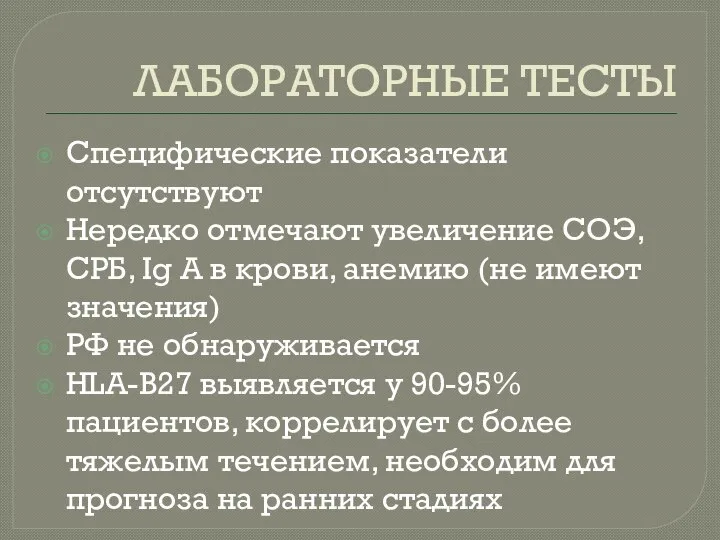 ЛАБОРАТОРНЫЕ ТЕСТЫ

Специфические показатели отсутствуют

Нередко отмечают увеличение СОЭ, СРБ, Ig A в крови, анемию (не имеют значения)

РФ не обнаруживается

HLA-B27 выявляется у 90-95% пациентов, коррелирует с более тяжелым течением, необходим для прогноза на ранних стадиях